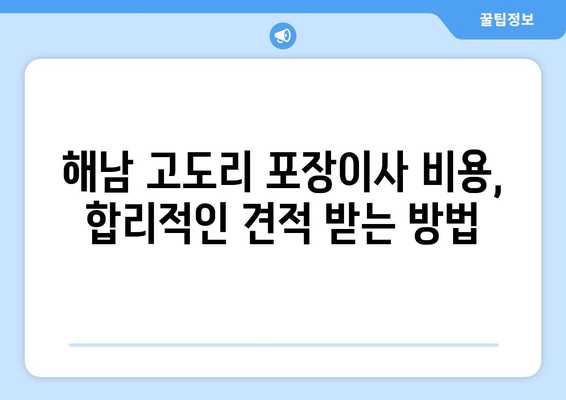 꿀팁정보

해남 고도리 포장이사 비용, 합리적인 견적 받는 방법